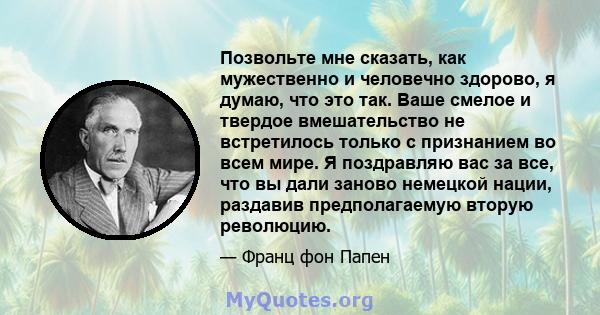 Позвольте мне сказать, как мужественно и человечно здорово, я думаю, что это так. Ваше смелое и твердое вмешательство не встретилось только с признанием во всем мире. Я поздравляю вас за все, что вы дали заново немецкой нации, раздавив предполагаемую вторую революцию.

— Франц фон Папен

MyQuotes.org